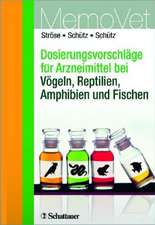 MemoVet

Ströse • Schütz • Schütz

Dosierungsvorschläge für Arzneimittel bei Vögeln, Reptilien, Amphibien und Fischen

Schattauer